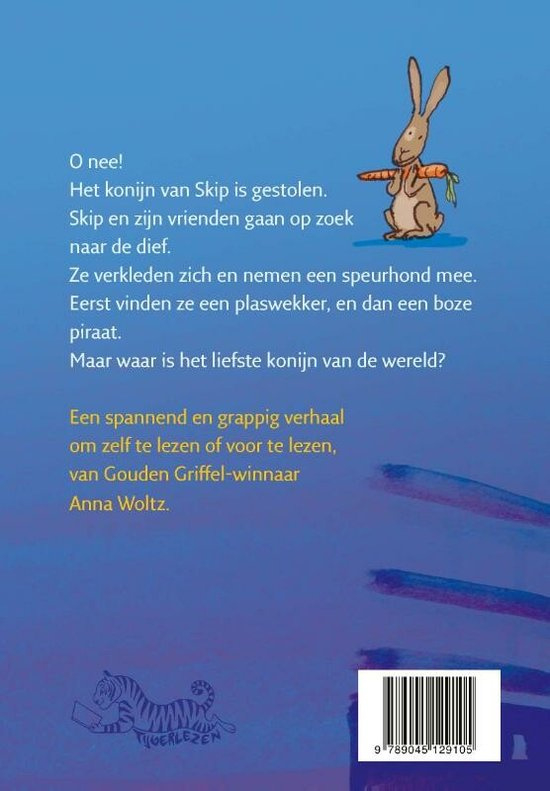 O nee!
Het konijn van Skip is gestolen.
Skip en zijn vrienden gaan op zoek naar de dief.
Ze verkleden zich en nemen een speurhond mee.
Eerst vinden ze een plaswekker, en dan een boze piraat.
Maar waar is het liefste konijn van de wereld?

Een spannend en grappig verhaal om zelf te lezen of voor te lezen, van Gouden Griffel-winnaar Anna Woltz.

TIJGERLEZEN

9 789045 129105